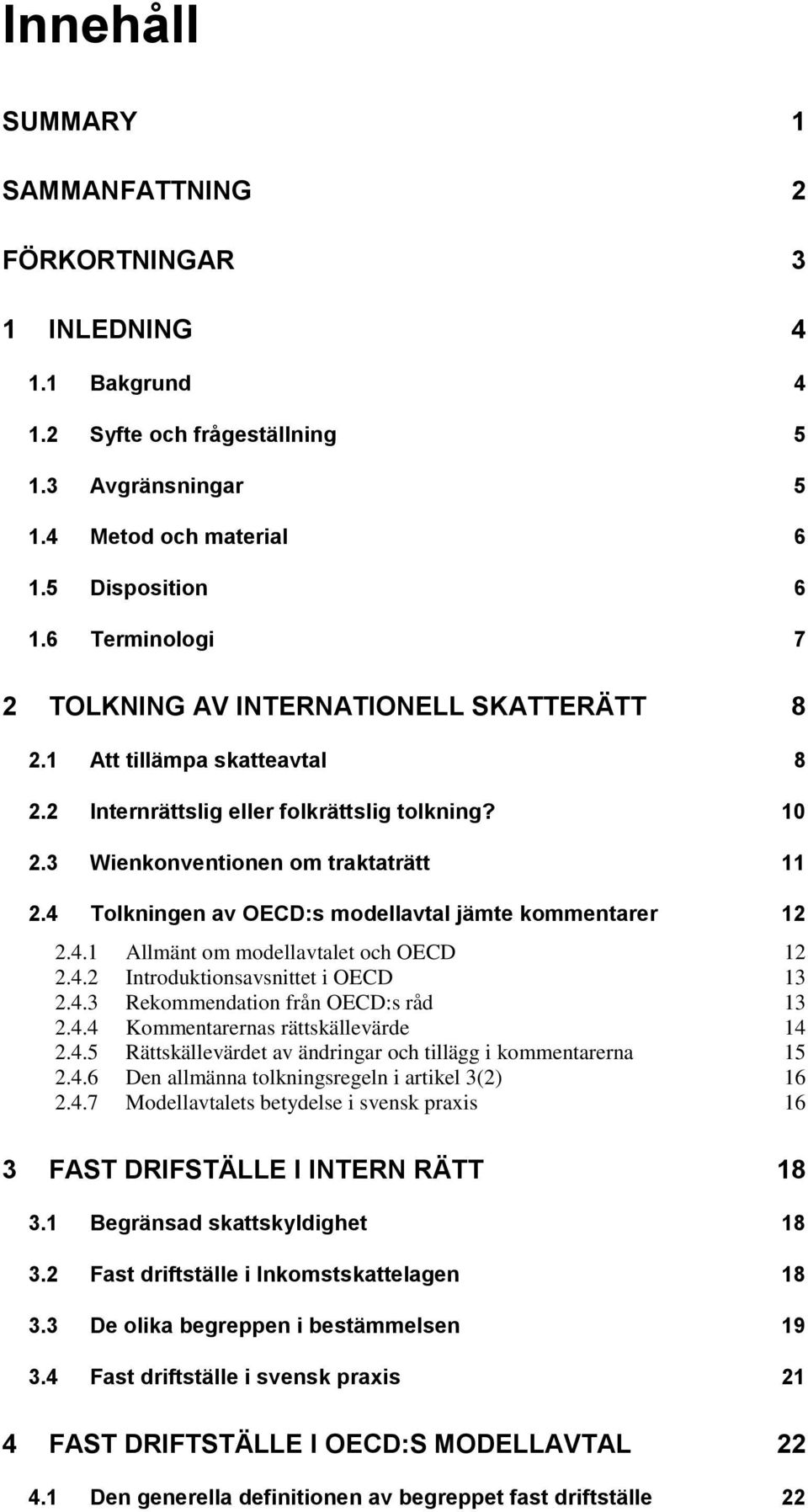 Innehåll

SUMMARY 1

SAMMANFATTNING 2

FÖRKORTNINGAR 3

1 INLEDNING 4

1.1 Bakgrund 4

1.2 Syfte och frågeställning 5

1.3 Avgränsningar 5

1.4 Metod och material 6

1.5 Disposition 6

1.6 Terminologi 7

2 TOLKNING AV INTERNATIONELL SKATTERÄTT 8

2.1 Att tillämpa skatteavtal 8

2.2 Internrättslig eller folkrättslig tolkning? 10

2.3 Wienkonventionen om traktaträtt 11

2.4 Tolkningen av OECD:s modellavtal jämte kommentarer 12

2.4.1 Allmänt om modellavtalet och OECD 12
2.4.2 Introduktionsavsnittet i OECD 13
2.4.3 Rekommendation från OECD:s råd 13
2.4.4 Kommentarernas rättskällevärde 14
2.4.5 Rättskällevärdet av ändringar och tillägg i kommentarerna 15
2.4.6 Den allmänna tolkningsregeln i artikel 3(2) 16
2.4.7 Modellavtalets betydelse i svensk praxis 16

3 FAST DRIFSTÄLLE I INTERN RÄTT 18

3.1 Begränsad skattskyldighet 18

3.2 Fast driftställe i Inkomstskattelagen 18

3.3 De olika begreppen i bestämmelsen 19

3.4 Fast driftställe i svensk praxis 21

4 FAST DRIFTSTÄLLE I OECD:S MODELLAVTAL 22

4.1 Den generella definitionen av begreppet fast driftställe 22